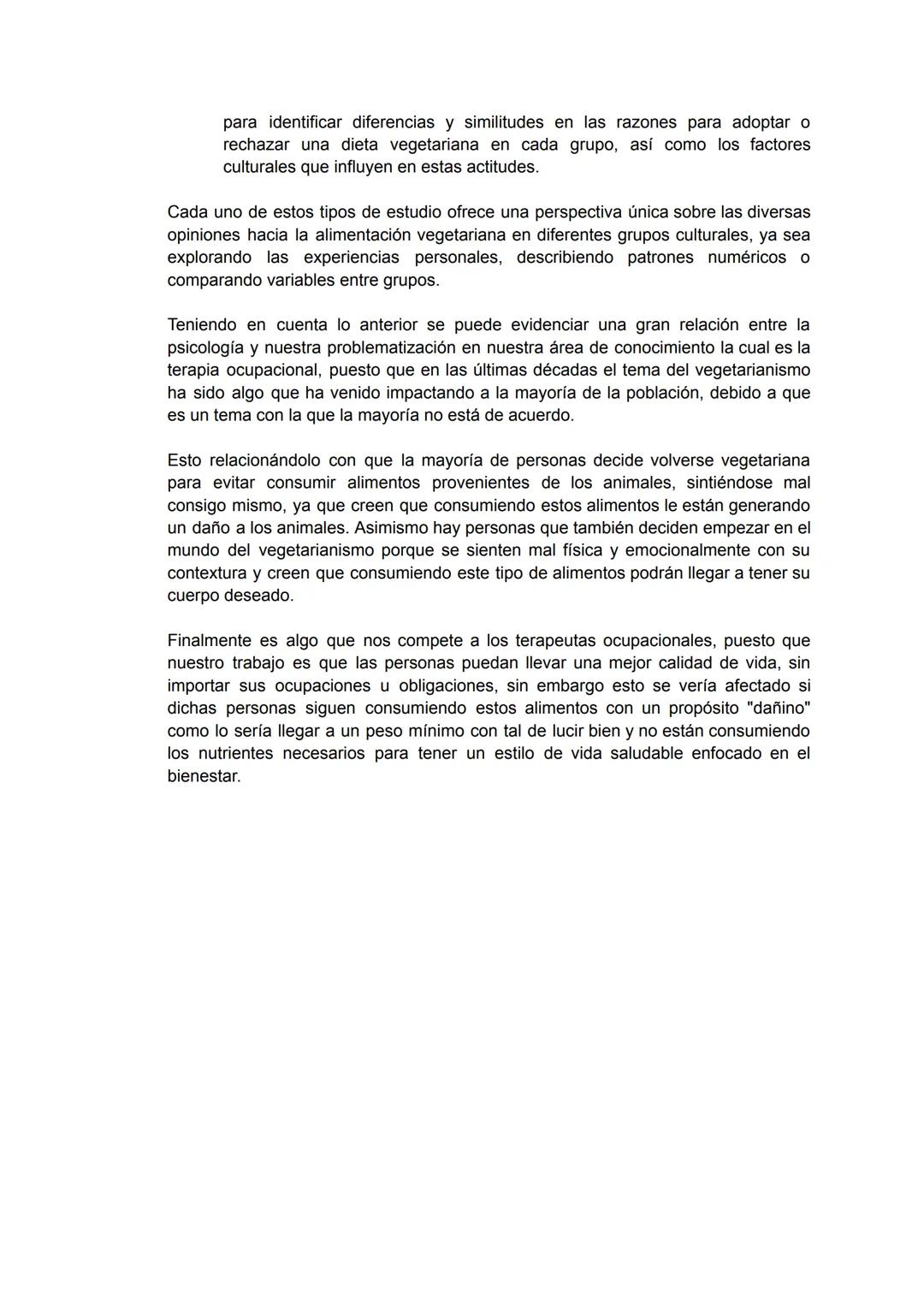 para identificar diferencias y similitudes en las razones para adoptar o rechazar una dieta vegetariana en cada grupo, así como los factores culturales que influyen en estas actitudes.

Cada uno de estos tipos de estudio ofrece una perspectiva única sobre las diversas opiniones hacia la alimentación vegetariana en diferentes grupos culturales, ya sea explorando las experiencias personales, describiendo patrones numéricos o comparando variables entre grupos.

Teniendo en cuenta lo anterior se puede evidenciar una gran relación entre la psicología y nuestra problematización en nuestra área de conocimiento la cual es la terapia ocupacional, puesto que en las últimas décadas el tema del vegetarianismo ha sido algo que ha venido impactando a la mayoría de la población, debido a que es un tema con la que la mayoría no está de acuerdo.

Esto relacionándolo con que la mayoría de personas decide volverse vegetariana para evitar consumir alimentos provenientes de los animales, sintiéndose mal consigo mismo, ya que creen que consumiendo estos alimentos le están generando un daño a los animales. Asimismo hay personas que también deciden empezar en el mundo del vegetarianismo porque se sienten mal física y emocionalmente con su contextura y creen que consumiendo este tipo de alimentos podrán llegar a tener su cuerpo deseado.

Finalmente es algo que nos compete a los terapeutas ocupacionales, puesto que nuestro trabajo es que las personas puedan llevar una mejor calidad de vida, sin importar sus ocupaciones u obligaciones, sin embargo esto se vería afectado si dichas personas siguen consumiendo estos alimentos con un propósito "dañino" como lo sería llegar a un peso mínimo con tal de lucir bien y no están consumiendo los nutrientes necesarios para tener un estilo de vida saludable enfocado en el bienestar.